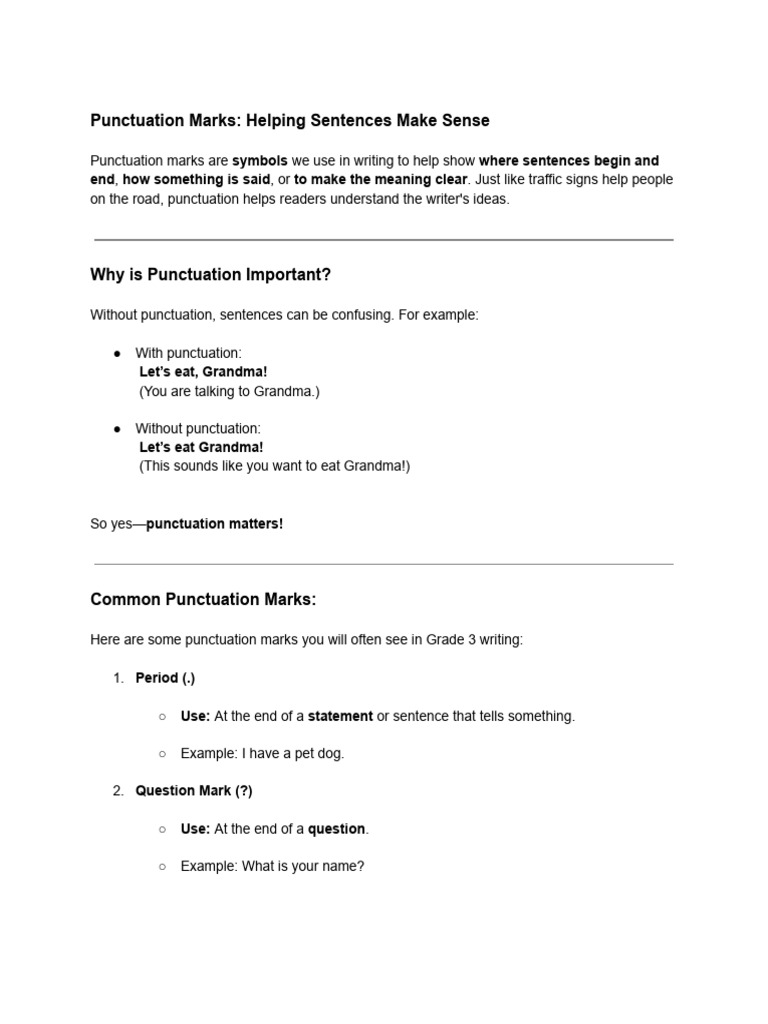 Punctuation Marks: Helping Sentences Make Sense

Punctuation marks are symbols we use in writing to help show where sentences begin and end, how something is said, or to make the meaning clear. Just like traffic signs help people on the road, punctuation helps readers understand the writer's ideas.

Why is Punctuation Important?

Without punctuation, sentences can be confusing. For example:

● With punctuation:
Let's eat, Grandma!
(You are talking to Grandma.)

● Without punctuation:
Let's eat Grandma!
(This sounds like you want to eat Grandma!)

So yes—punctuation matters!

Common Punctuation Marks:

Here are some punctuation marks you will often see in Grade 3 writing:

1. Period (.)

○ Use: At the end of a statement or sentence that tells something.

○ Example: I have a pet dog.

2. Question Mark (?)

○ Use: At the end of a question.

○ Example: What is your name?